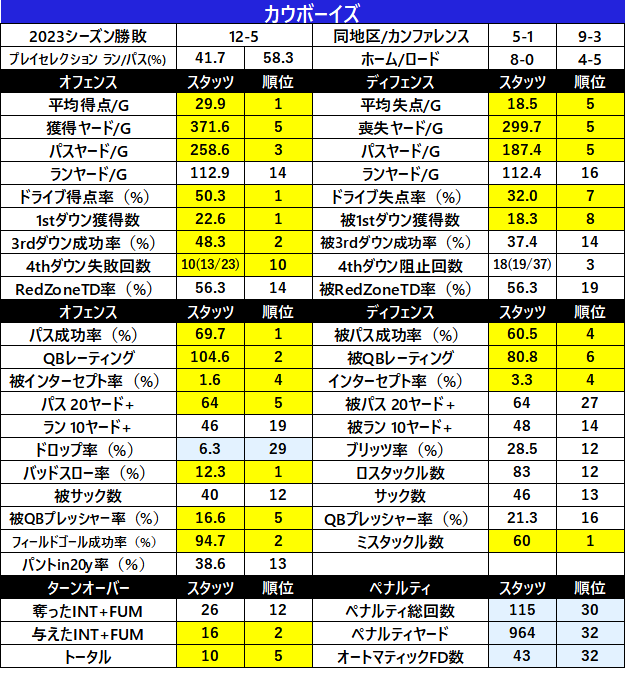 カウボーイズ

| 2023シーズン勝敗 | 12-5 | | 同地区/カンファレンス | 5-1 | 9-3 |
|---|---|---|---|---|---|
| プレイセレクション ラン/パス(%) | 41.7 | 58.3 | ホーム/ロード | 8-0 | 4-5 |
| オフェンス | スタッツ | 順位 | ディフェンス | スタッツ | 順位 |
| 平均得点/G | 29.9 | 1 | 平均失点/G | 18.5 | 5 |
| 獲得ヤード/G | 371.6 | 5 | 喪失ヤード/G | 299.7 | 5 |
| パスヤード/G | 258.6 | 3 | パスヤード/G | 187.4 | 5 |
| ランヤード/G | 112.9 | 14 | ランヤード/G | 112.4 | 16 |
| ドライブ得点率（%） | 50.3 | 1 | ドライブ失点率（%） | 32.0 | 7 |
| 1stダウン獲得数 | 22.6 | 1 | 被1stダウン獲得数 | 18.3 | 8 |
| 3rdダウン成功率（%） | 48.3 | 2 | 被3rdダウン成功率（%） | 37.4 | 14 |
| 4thダウン失敗回数 | 10(13/23) | 10 | 4thダウン阻止回数 | 18(19/37) | 3 |
| RedZoneTD率（%） | 56.3 | 14 | 被RedZoneTD率（%） | 56.3 | 19 |
| オフェンス | スタッツ | 順位 | ディフェンス | スタッツ | 順位 |
| パス成功率（%） | 69.7 | 1 | 被パス成功率（%） | 60.5 | 4 |
| QBレーティング | 104.6 | 2 | 被QBレーティング | 80.8 | 6 |
| 被インターセプト率（%） | 1.6 | 4 | インターセプト率（%） | 3.3 | 4 |
| パス 20ヤード+ | 64 | 5 | 被パス 20ヤード+ | 64 | 27 |
| ラン 10ヤード+ | 46 | 19 | 被ラン 10ヤード+ | 48 | 14 |
| ドロップ率（%） | 6.3 | 29 | ブリッツ率（%） | 28.5 | 12 |
| バッドスロー率（%） | 12.3 | 1 | ロスタックル数 | 83 | 12 |
| 被サック数 | 40 | 12 | サック数 | 46 | 13 |
| 被QBプレッシャー率（%） | 16.6 | 5 | QBプレッシャー率（%） | 21.3 | 16 |
| フィールドゴール成功率（%） | 94.7 | 2 | ミスタックル数 | 60 | 1 |
| パントin20y率（%） | 38.6 | 13 | | | |
| ターンオーバー | スタッツ | 順位 | ペナルティ | スタッツ | 順位 |
| 奪ったINT+FUM | 26 | 12 | ペナルティ総回数 | 115 | 30 |
| 与えたINT+FUM | 16 | 2 | ペナルティヤード | 964 | 32 |
| トータル | 10 | 5 | オートマティックFD数 | 43 | 32 |